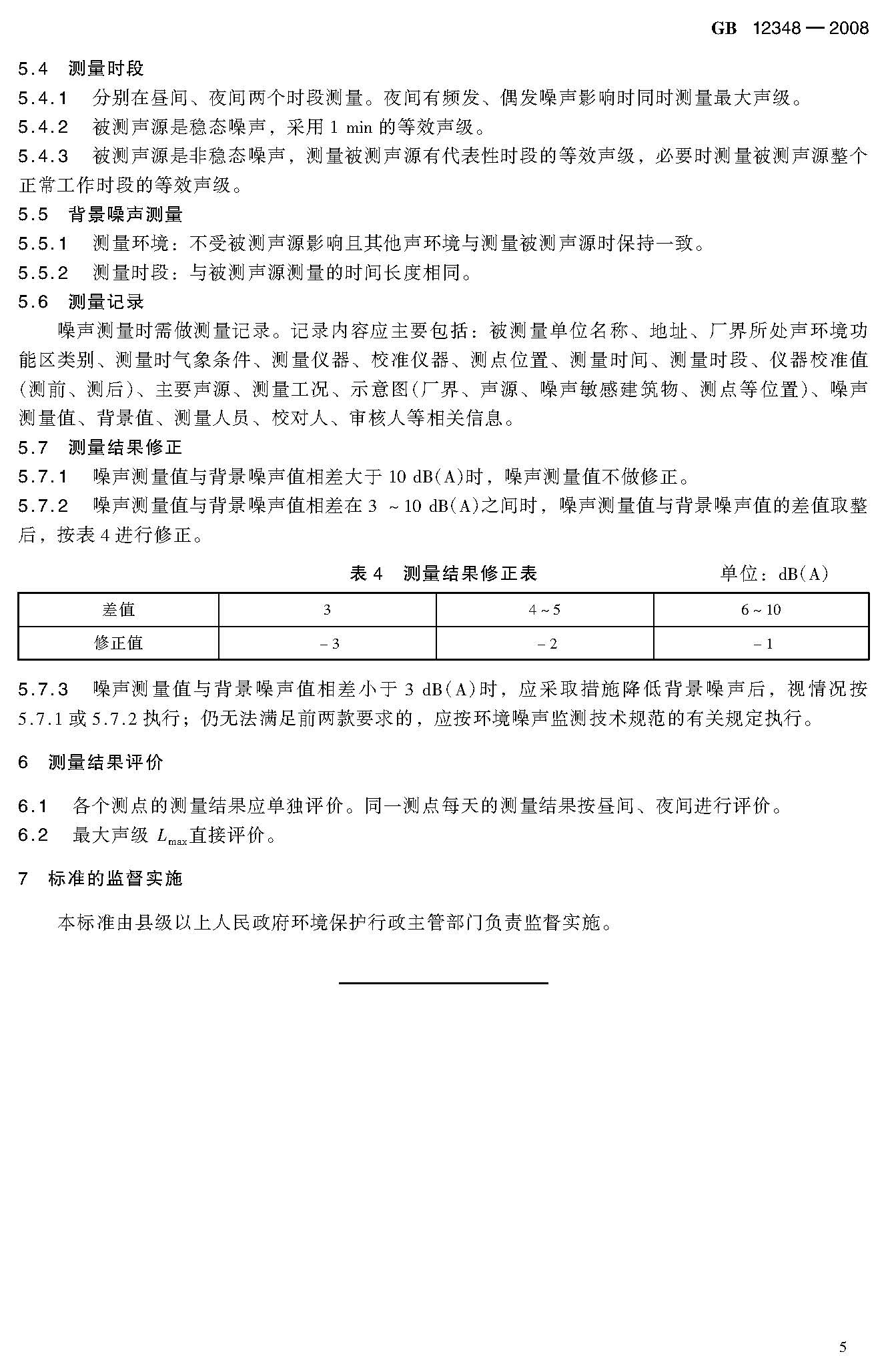 GB 12348—2008

5.4 测量时段

5.4.1 分别在昼间、夜间两个时段测量。夜间有频发、偶发噪声影响时同时测量最大声级。

5.4.2 被测声源是稳态噪声，采用1 min的等效声级。

5.4.3 被测声源是非稳态噪声，测量被测声源有代表性时段的等效声级，必要时测量被测声源整个正常工作时段的等效声级。

5.5 背景噪声测量

5.5.1 测量环境：不受被测声源影响且其他声环境与测量被测声源时保持一致。

5.5.2 测量时段：与被测声源测量的时间长度相同。

5.6 测量记录

噪声测量时需做测量记录。记录内容应主要包括：被测量单位名称、地址、厂界所处声环境功能区类别、测量时气象条件、测量仪器、校准仪器、测点位置、测量时间、测量时段、仪器校准值(测前、测后)、主要声源、测量工况、示意图(厂界、声源、噪声敏感建筑物、测点等位置)、噪声测量值、背景值、测量人员、校对人、审核人等相关信息。

5.7 测量结果修正

5.7.1 噪声测量值与背景噪声值相差大于10 dB(A)时，噪声测量值不做修正。

5.7.2 噪声测量值与背景噪声值相差在3 ~10 dB(A)之间时，噪声测量值与背景噪声值的差值取整后，按表4进行修正。

表4 测量结果修正表 单位：dB(A)

| 差值 | 3 | 4~5 | 6~10 |
|---|---|---|---|
| 修正值 | -3 | -2 | -1 |

5.7.3 噪声测量值与背景噪声值相差小于3 dB(A)时，应采取措施降低背景噪声后，视情况按5.7.1或5.7.2执行；仍无法满足前两款要求的，应按环境噪声监测技术规范的有关规定执行。

6 测量结果评价

6.1 各个测点的测量结果应单独评价。同一测点每天的测量结果按昼间、夜间进行评价。

6.2 最大声级$L_{max}$直接评价。

7 标准的监督实施

本标准由县级以上人民政府环境保护行政主管部门负责监督实施。

5